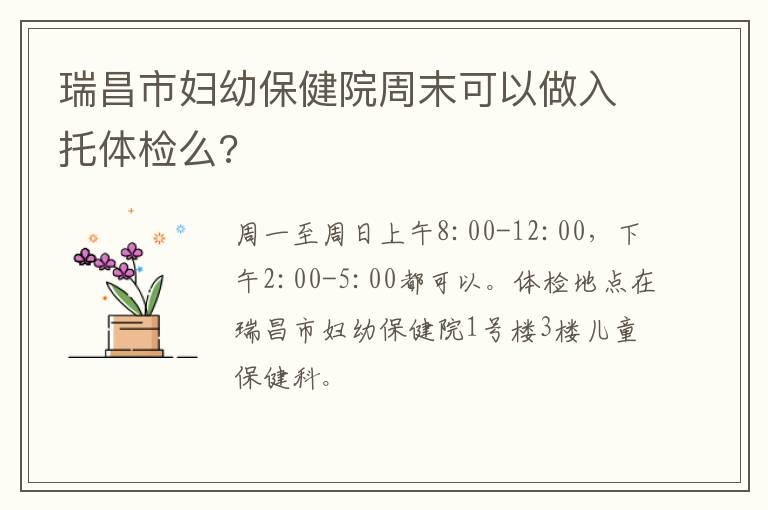 瑞昌市妇幼保健院周末可以做入托体检么?

周一至周日上午8:00-12:00，下午2:00-5:00都可以。体检地点在瑞昌市妇幼保健院1号楼3楼儿童保健科。